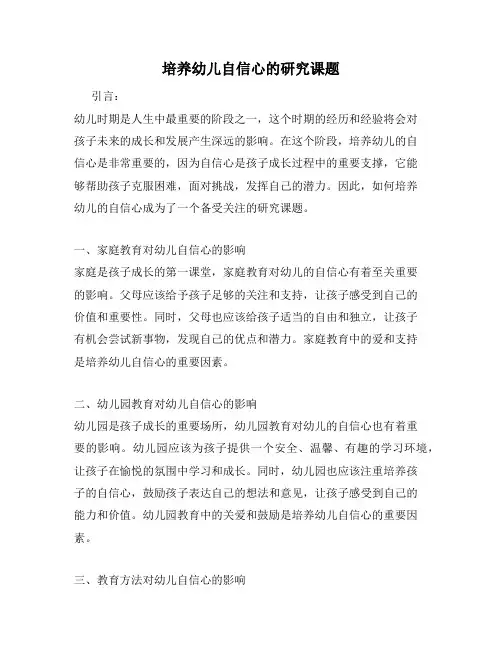 培养幼儿自信心的研究课题

引言：

幼儿时期是人生中最重要的阶段之一，这个时期的经历和经验将会对孩子未来的成长和发展产生深远的影响。在这个阶段，培养幼儿的自信心是非常重要的，因为自信心是孩子成长过程中的重要支撑，它能够帮助孩子克服困难，面对挑战，发挥自己的潜力。因此，如何培养幼儿的自信心成为了一个备受关注的研究课题。

一、家庭教育对幼儿自信心的影响

家庭是孩子成长的第一课堂，家庭教育对幼儿的自信心有着至关重要的影响。父母应该给予孩子足够的关注和支持，让孩子感受到自己的价值和重要性。同时，父母也应该给孩子适当的自由和独立，让孩子有机会尝试新事物，发现自己的优点和潜力。家庭教育中的爱和支持是培养幼儿自信心的重要因素。

二、幼儿园教育对幼儿自信心的影响

幼儿园是孩子成长的重要场所，幼儿园教育对幼儿的自信心也有着重要的影响。幼儿园应该为孩子提供一个安全、温馨、有趣的学习环境，让孩子在愉悦的氛围中学习和成长。同时，幼儿园也应该注重培养孩子的自信心，鼓励孩子表达自己的想法和意见，让孩子感受到自己的能力和价值。幼儿园教育中的关爱和鼓励是培养幼儿自信心的重要因素。

三、教育方法对幼儿自信心的影响